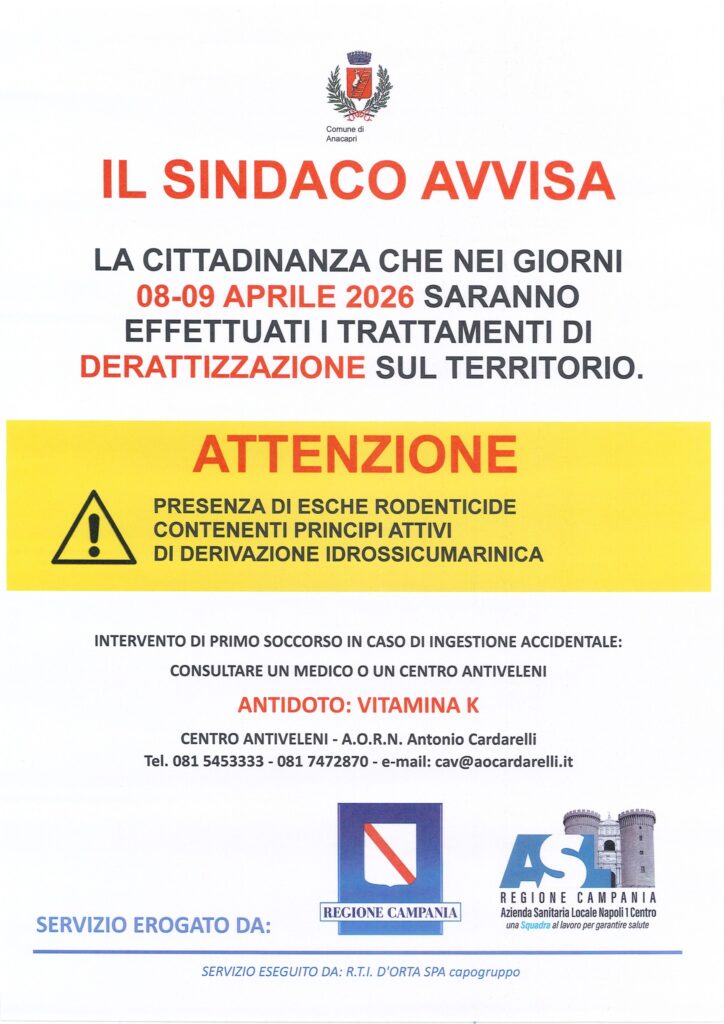 Comune di Anacapri

IL SINDACO AVVISA

LA CITTADINANZA CHE NEI GIORNI 08-09 APRILE 2026 SARANNO EFFETTUATI I TRATTAMENTI DI DERATTIZZAZIONE SUL TERRITORIO.

ATTENZIONE

PRESENZA DI ESCHE RODENTICIDE CONTENENTI PRINCIPI ATTIVI DI DERIVAZIONE IDROSSICUMARINICA

INTERVENTO DI PRIMO SOCCORSO IN CASO DI INGESTIONE ACCIDENTALE:

CONSULTARE UN MEDICO O UN CENTRO ANTIVELENI

ANTIDOTO: VITAMINA K

CENTRO ANTIVELENI - A.O.R.N. Antonio Cardarelli

Tel. 081 5453333 - 081 7472870 - e-mail: cav@aocardarelli.it

SERVIZIO EROGATO DA:

REGIONE CAMPANIA

ASL

REGIONE CAMPANIA

Azienda Sanitaria Locale Napoli 1 Centro

una Squadra al lavoro per garantire salute

SERVIZIO ESEGUITO DA: R.T.I. D'ORTA SPA capogruppo